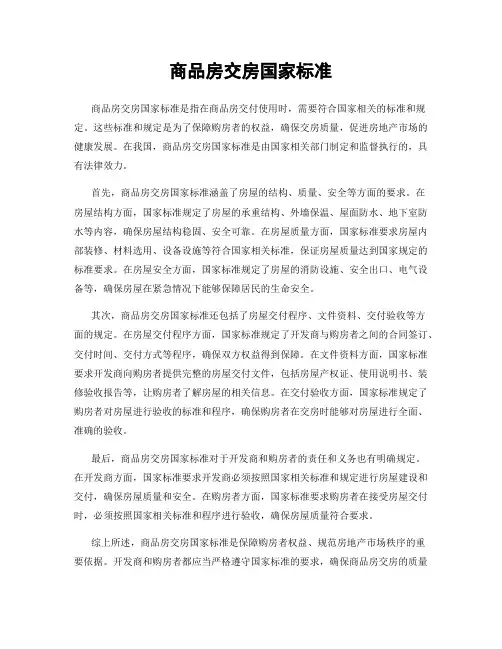 商品房交房国家标准

商品房交房国家标准是指在商品房交付使用时，需要符合国家相关的标准和规定。这些标准和规定是为了保障购房者的权益，确保交房质量，促进房地产市场的健康发展。在我国，商品房交房国家标准是由国家相关部门制定和监督执行的，具有法律效力。

首先，商品房交房国家标准涵盖了房屋的结构、质量、安全等方面的要求。在房屋结构方面，国家标准规定了房屋的承重结构、外墙保温、屋面防水、地下室防水等内容，确保房屋结构稳固、安全可靠。在房屋质量方面，国家标准要求房屋内部装修、材料选用、设备设施等符合国家相关标准，保证房屋质量达到国家规定的标准要求。在房屋安全方面，国家标准规定了房屋的消防设施、安全出口、电气设备等，确保房屋在紧急情况下能够保障居民的生命安全。

其次，商品房交房国家标准还包括了房屋交付程序、文件资料、交付验收等方面的规定。在房屋交付程序方面，国家标准规定了开发商与购房者之间的合同签订、交付时间、交付方式等程序，确保双方权益得到保障。在文件资料方面，国家标准要求开发商向购房者提供完整的房屋交付文件，包括房屋产权证、使用说明书、装修验收报告等，让购房者了解房屋的相关信息。在交付验收方面，国家标准规定了购房者对房屋进行验收的标准和程序，确保购房者在交房时能够对房屋进行全面、准确的验收。

最后，商品房交房国家标准对于开发商和购房者的责任和义务也有明确规定。在开发商方面，国家标准要求开发商必须按照国家相关标准和规定进行房屋建设和交付，确保房屋质量和安全。在购房者方面，国家标准要求购房者在接受房屋交付时，必须按照国家相关标准和程序进行验收，确保房屋质量符合要求。

综上所述，商品房交房国家标准是保障购房者权益、规范房地产市场秩序的重要依据。开发商和购房者都应当严格遵守国家标准的要求，确保商品房交房的质量